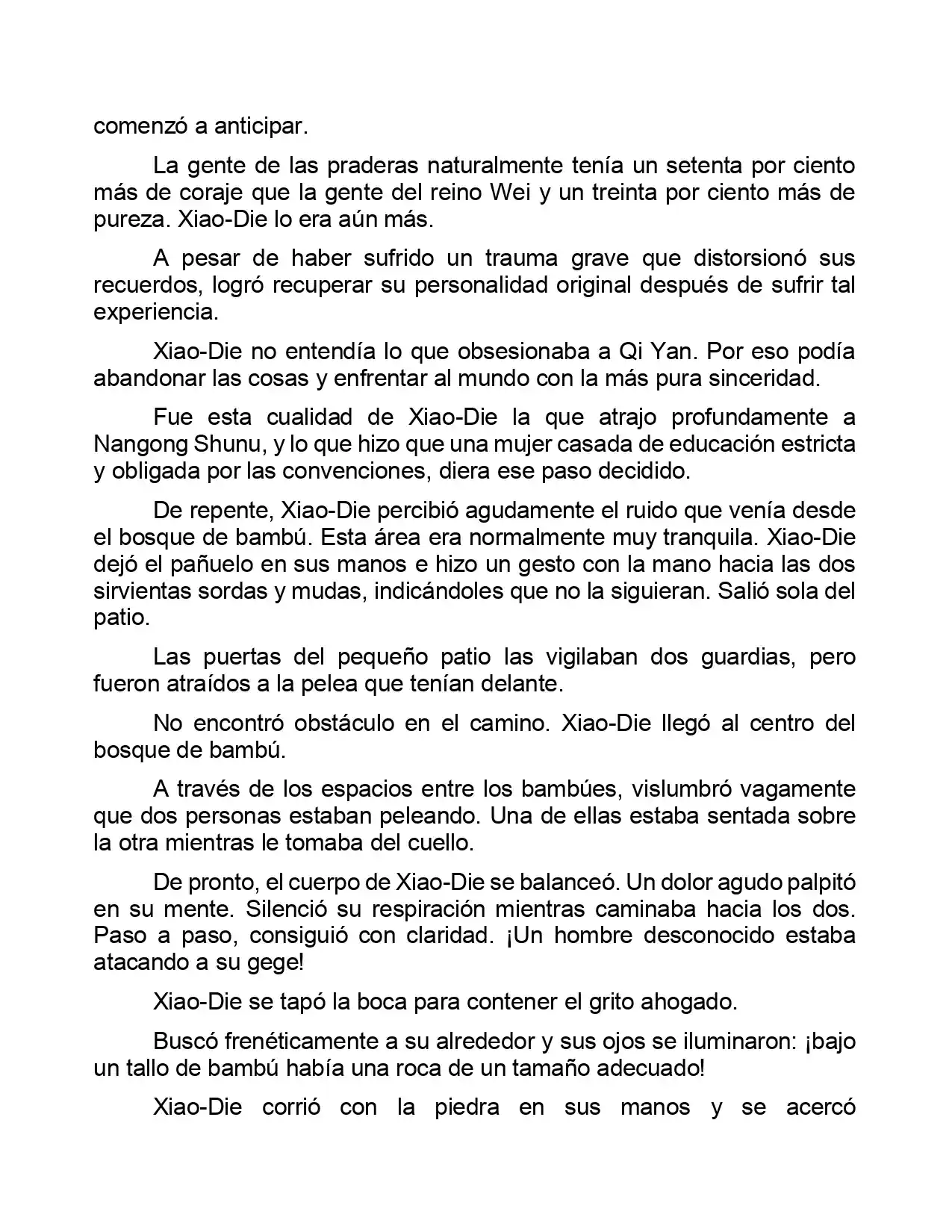 comenzó a anticipar.

La gente de las praderas naturalmente tenía un setenta por ciento más de coraje que la gente del reino Wei y un treinta por ciento más de pureza. Xiao-Die lo era aún más.

A pesar de haber sufrido un trauma grave que distorsionó sus recuerdos, logró recuperar su personalidad original después de sufrir tal experiencia.

Xiao-Die no entendía lo que obsesionaba a Qi Yan. Por eso podía abandonar las cosas y enfrentar al mundo con la más pura sinceridad.

Fue esta cualidad de Xiao-Die la que atrajo profundamente a Nangong Shunu, y lo que hizo que una mujer casada de educación estricta y obligada por las convenciones, diera ese paso decidido.

De repente, Xiao-Die percibió agudamente el ruido que venía desde el bosque de bambú. Esta área era normalmente muy tranquila. Xiao-Die dejó el pañuelo en sus manos e hizo un gesto con la mano hacia las dos sirvientas sordas y mudas, indicándoles que no la siguieran. Salió sola del patio.

Las puertas del pequeño patio las vigilaban dos guardias, pero fueron atraídos a la pelea que tenían delante.

No encontró obstáculo en el camino. Xiao-Die llegó al centro del bosque de bambú.

A través de los espacios entre los bambúes, vislumbró vagamente que dos personas estaban peleando. Una de ellas estaba sentada sobre la otra mientras le tomaba del cuello.

De pronto, el cuerpo de Xiao-Die se balanceó. Un dolor agudo palpitó en su mente. Silenció su respiración mientras caminaba hacia los dos. Paso a paso, consiguió con claridad. ¡Un hombre desconocido estaba atacando a su gege!

Xiao-Die se tapó la boca para contener el grito ahogado.

Buscó frenéticamente a su alrededor y sus ojos se iluminaron: ¡bajo un tallo de bambú había una roca de un tamaño adecuado!

Xiao-Die corrió con la piedra en sus manos y se acercó